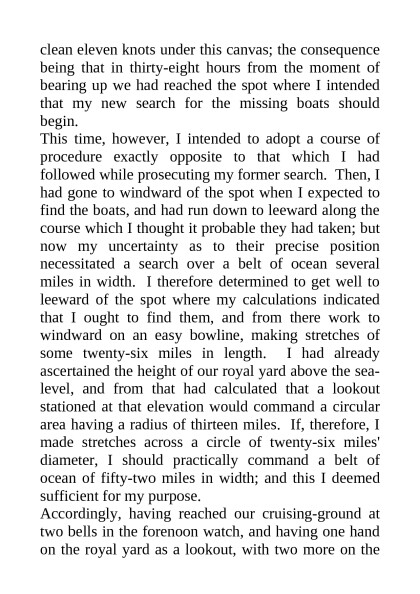 clean eleven knots under this canvas; the consequence being that in thirty-eight hours from the moment of bearing up we had reached the spot where I intended that my new search for the missing boats should begin.

This time, however, I intended to adopt a course of procedure exactly opposite to that which I had followed while prosecuting my former search. Then, I had gone to windward of the spot when I expected to find the boats, and had run down to leeward along the course which I thought it probable they had taken; but now my uncertainty as to their precise position necessitated a search over a belt of ocean several miles in width. I therefore determined to get well to leeward of the spot where my calculations indicated that I ought to find them, and from there work to windward on an easy bowline, making stretches of some twenty-six miles in length. I had already ascertained the height of our royal yard above the sea-level, and from that had calculated that a lookout stationed at that elevation would command a circular area having a radius of thirteen miles. If, therefore, I made stretches across a circle of twenty-six miles' diameter, I should practically command a belt of ocean of fifty-two miles in width; and this I deemed sufficient for my purpose.

Accordingly, having reached our cruising-ground at two bells in the forenoon watch, and having one hand on the royal yard as a lookout, with two more on the